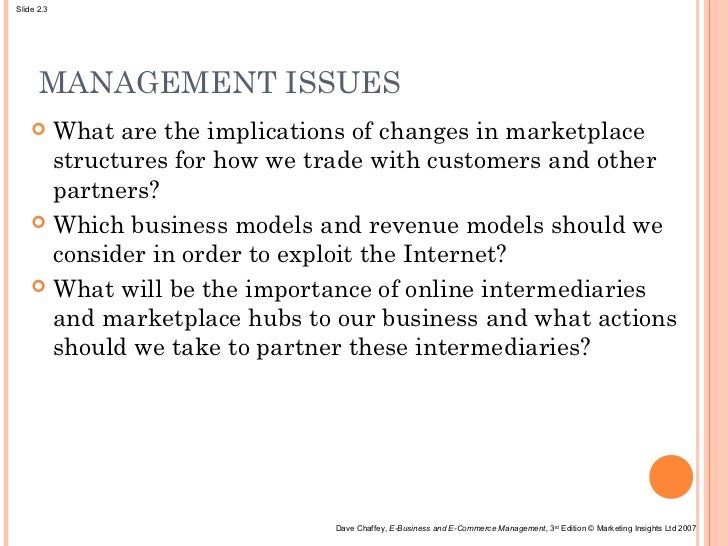 Slide 2.3

MANAGEMENT ISSUES

What are the implications of changes in marketplace structures for how we trade with customers and other partners?

Which business models and revenue models should we consider in order to exploit the Internet?

What will be the importance of online intermediaries and marketplace hubs to our business and what actions should we take to partner these intermediaries?

Dave Chaffey, E-Business and E-Commerce Management, 3rd Edition © Marketing Insights Ltd 2007